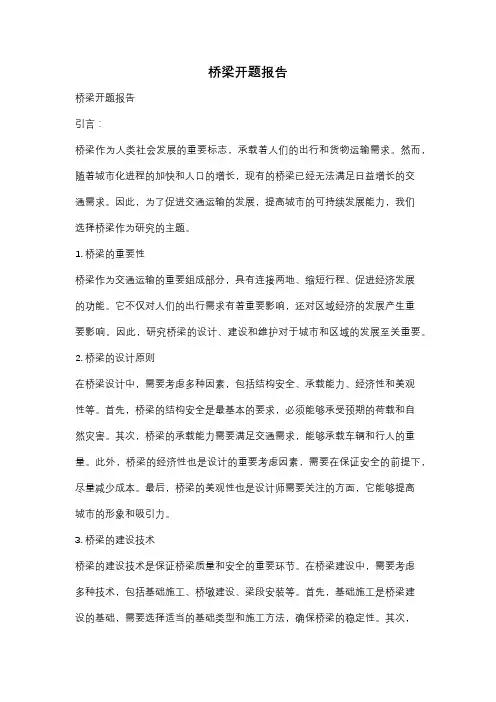 桥梁开题报告

桥梁开题报告

引言：

桥梁作为人类社会发展的重要标志，承载着人们的出行和货物运输需求。然而，随着城市化进程的加快和人口的增长，现有的桥梁已经无法满足日益增长的交通需求。因此，为了促进交通运输的发展，提高城市的可持续发展能力，我们选择桥梁作为研究的主题。

1. 桥梁的重要性

桥梁作为交通运输的重要组成部分，具有连接两地、缩短行程、促进经济发展的功能。它不仅对人们的出行需求有着重要影响，还对区域经济的发展产生重要影响。因此，研究桥梁的设计、建设和维护对于城市和区域的发展至关重要。

2. 桥梁的设计原则

在桥梁设计中，需要考虑多种因素，包括结构安全、承载能力、经济性和美观性等。首先，桥梁的结构安全是最基本的要求，必须能够承受预期的荷载和自然灾害。其次，桥梁的承载能力需要满足交通需求，能够承载车辆和行人的重量。此外，桥梁的经济性也是设计的重要考虑因素，需要在保证安全的前提下，尽量减少成本。最后，桥梁的美观性也是设计师需要关注的方面，它能够提高城市的形象和吸引力。

3. 桥梁的建设技术

桥梁的建设技术是保证桥梁质量和安全的重要环节。在桥梁建设中，需要考虑多种技术，包括基础施工、桥墩建设、梁段安装等。首先，基础施工是桥梁建设的基础，需要选择适当的基础类型和施工方法，确保桥梁的稳定性。其次，